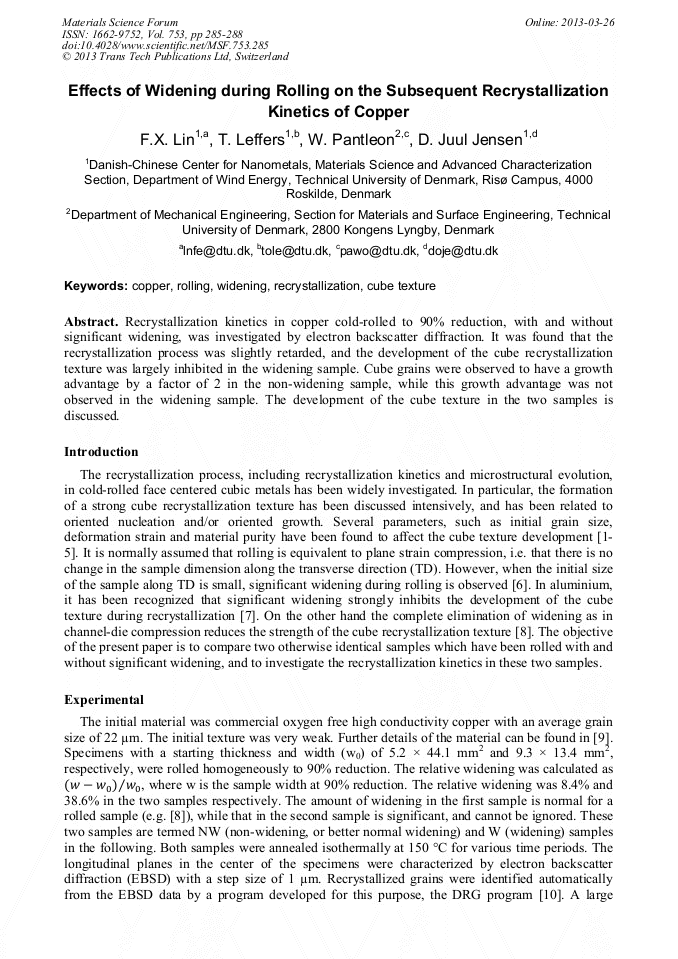 Materials Science Forum
ISSN: 1662-9752, Vol. 753, pp 285-288
doi:10.4028/www.scientific.net/MSF.753.285
© 2013 Trans Tech Publications Ltd, Switzerland

Online: 2013-03-26

Effects of Widening during Rolling on the Subsequent Recrystallization Kinetics of Copper

F.X. Lin$^{1,a}$, T. Leffers$^{1,b}$, W. Pantleon$^{2,c}$, D. Juul Jensen$^{1,d}$

$^1$Danish-Chinese Center for Nanometals, Materials Science and Advanced Characterization Section, Department of Wind Energy, Technical University of Denmark, Risø Campus, 4000 Roskilde, Denmark

$^2$Department of Mechanical Engineering, Section for Materials and Surface Engineering, Technical University of Denmark, 2800 Kongens Lyngby, Denmark

$^a$lnfe@dtu.dk, $^b$tole@dtu.dk, $^c$pawo@dtu.dk, $^d$doje@dtu.dk

Keywords: copper, rolling, widening, recrystallization, cube texture

Abstract. Recrystallization kinetics in copper cold-rolled to 90% reduction, with and without significant widening, was investigated by electron backscatter diffraction. It was found that the recrystallization process was slightly retarded, and the development of the cube recrystallization texture was largely inhibited in the widening sample. Cube grains were observed to have a growth advantage by a factor of 2 in the non-widening sample, while this growth advantage was not observed in the widening sample. The development of the cube texture in the two samples is discussed.

Introduction

The recrystallization process, including recrystallization kinetics and microstructural evolution, in cold-rolled face centered cubic metals has been widely investigated. In particular, the formation of a strong cube recrystallization texture has been discussed intensively, and has been related to oriented nucleation and/or oriented growth. Several parameters, such as initial grain size, deformation strain and material purity have been found to affect the cube texture development [1-5]. It is normally assumed that rolling is equivalent to plane strain compression, i.e. that there is no change in the sample dimension along the transverse direction (TD). However, when the initial size of the sample along TD is small, significant widening during rolling is observed [6]. In aluminium, it has been recognized that significant widening strongly inhibits the development of the cube texture during recrystallization [7]. On the other hand the complete elimination of widening as in channel-die compression reduces the strength of the cube recrystallization texture [8]. The objective of the present paper is to compare two otherwise identical samples which have been rolled with and without significant widening, and to investigate the recrystallization kinetics in these two samples.

Experimental

The initial material was commercial oxygen free high conductivity copper with an average grain size of 22 µm. The initial texture was very weak. Further details of the material can be found in [9]. Specimens with a starting thickness and width ($w_0$) of 5.2 × 44.1 mm$^2$ and 9.3 × 13.4 mm$^2$, respectively, were rolled homogeneously to 90% reduction. The relative widening was calculated as $(w - w_0)/w_0$, where w is the sample width at 90% reduction. The relative widening was 8.4% and 38.6% in the two samples respectively. The amount of widening in the first sample is normal for a rolled sample (e.g. [8]), while that in the second sample is significant, and cannot be ignored. These two samples are termed NW (non-widening, or better normal widening) and W (widening) samples in the following. Both samples were annealed isothermally at 150 °C for various time periods. The longitudinal planes in the center of the specimens were characterized by electron backscatter diffraction (EBSD) with a step size of 1 µm. Recrystallized grains were identified automatically from the EBSD data by a program developed for this purpose, the DRG program [10]. A large